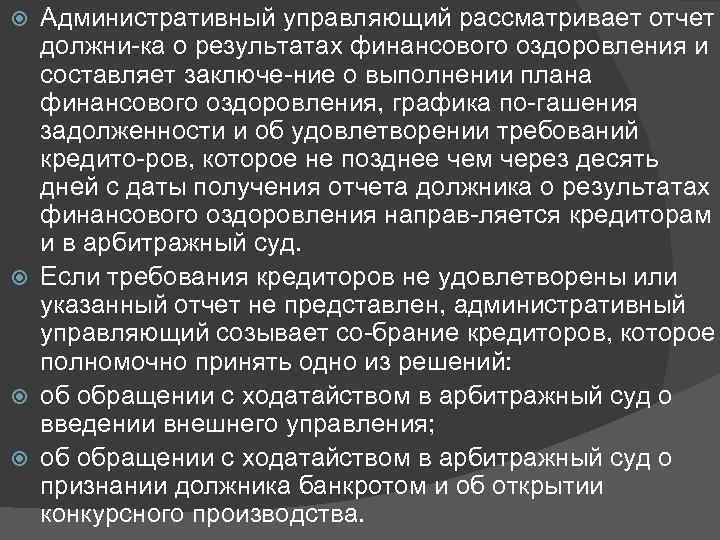 Административный управляющий рассматривает отчет должни-ка о результатах финансового оздоровления и составляет заключе-ние о выполнении плана финансового оздоровления, графика по-гашения задолженности и об удовлетворении требований кредито-ров, которое не позднее чем через десять дней с даты получения отчета должника о результатах финансового оздоровления направ-ляется кредиторам и в арбитражный суд.

Если требования кредиторов не удовлетворены или указанный отчет не представлен, административный управляющий созывает со-брание кредиторов, которое полномочно принять одно из решений:

об обращении с ходатайством в арбитражный суд о введении внешнего управления;

об обращении с ходатайством в арбитражный суд о признании должника банкротом и об открытии конкурсного производства.